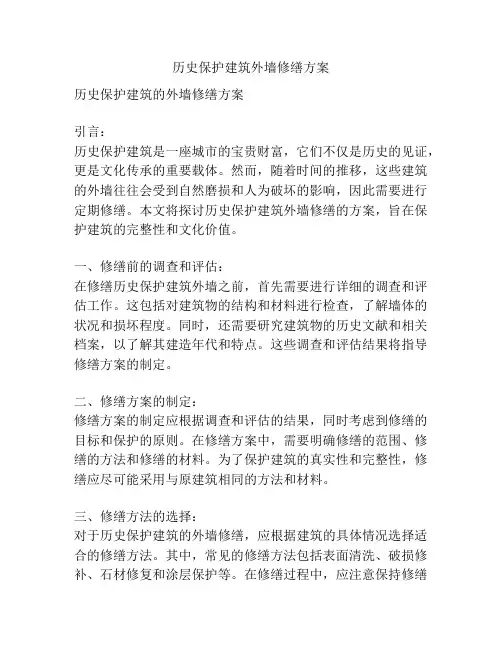 历史保护建筑外墙修缮方案

历史保护建筑的外墙修缮方案

引言：
历史保护建筑是一座城市的宝贵财富，它们不仅是历史的见证，更是文化传承的重要载体。然而，随着时间的推移，这些建筑的外墙往往会受到自然磨损和人为破坏的影响，因此需要进行定期修缮。本文将探讨历史保护建筑外墙修缮的方案，旨在保护建筑的完整性和文化价值。

一、修缮前的调查和评估：
在修缮历史保护建筑外墙之前，首先需要进行详细的调查和评估工作。这包括对建筑物的结构和材料进行检查，了解墙体的状况和损坏程度。同时，还需要研究建筑物的历史文献和相关档案，以了解其建造年代和特点。这些调查和评估结果将指导修缮方案的制定。

二、修缮方案的制定：
修缮方案的制定应根据调查和评估的结果，同时考虑到修缮的目标和保护的原则。在修缮方案中，需要明确修缮的范围、修缮的方法和修缮的材料。为了保护建筑的真实性和完整性，修缮应尽可能采用与原建筑相同的方法和材料。

三、修缮方法的选择：
对于历史保护建筑的外墙修缮，应根据建筑的具体情况选择适合的修缮方法。其中，常见的修缮方法包括表面清洗、破损修补、石材修复和涂层保护等。在修缮过程中，应注意保持修缮